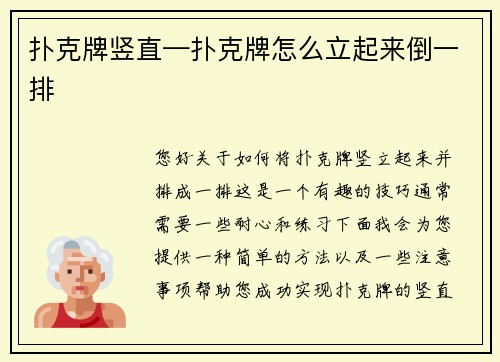 扑克牌竖直—扑克牌怎么立起来倒一排

您好关于如何将扑克牌竖立起来并排成一排这是一个有趣的技巧通常需要一些耐心和练习下面我会为您提供一种简单的方法以及一些注意事项帮助您成功实现扑克牌的竖直